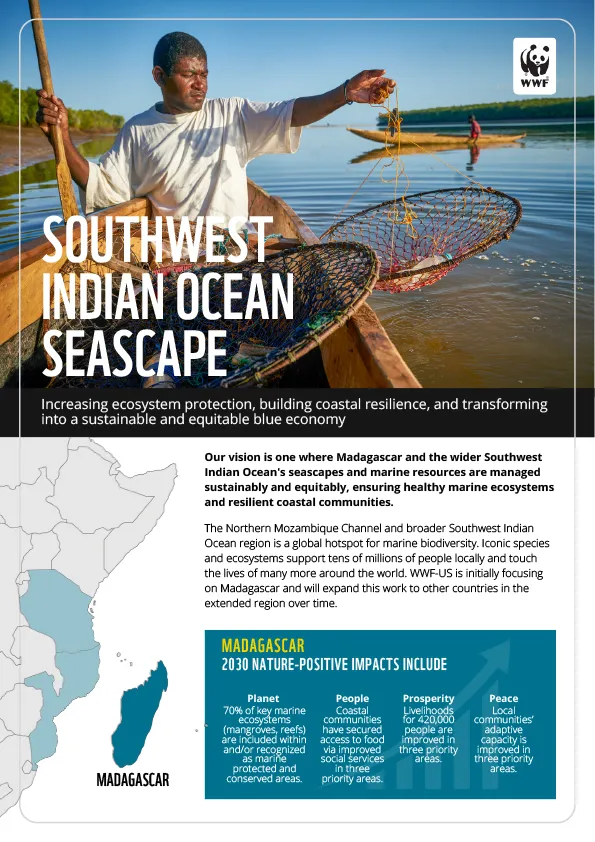 WWF

SOUTHWEST INDIAN OCEAN SEASCAPE

Increasing ecosystem protection, building coastal resilience, and transforming into a sustainable and equitable blue economy

Our vision is one where Madagascar and the wider Southwest Indian Ocean's seascapes and marine resources are managed sustainably and equitably, ensuring healthy marine ecosystems and resilient coastal communities.

The Northern Mozambique Channel and broader Southwest Indian Ocean region is a global hotspot for marine biodiversity. Iconic species and ecosystems support tens of millions of people locally and touch the lives of many more around the world. WWF-US is initially focusing on Madagascar and will expand this work to other countries in the extended region over time.

MADAGASCAR

MADAGASCAR
2030 NATURE-POSITIVE IMPACTS INCLUDE

Planet
70% of key marine ecosystems (mangroves, reefs) are included within and/or recognized as marine protected and conserved areas.

People
Coastal communities have secured access to food via improved social services in three priority areas.

Prosperity
Livelihoods for 420,000 people are improved in three priority areas.

Peace
Local communities' adaptive capacity is improved in three priority areas.